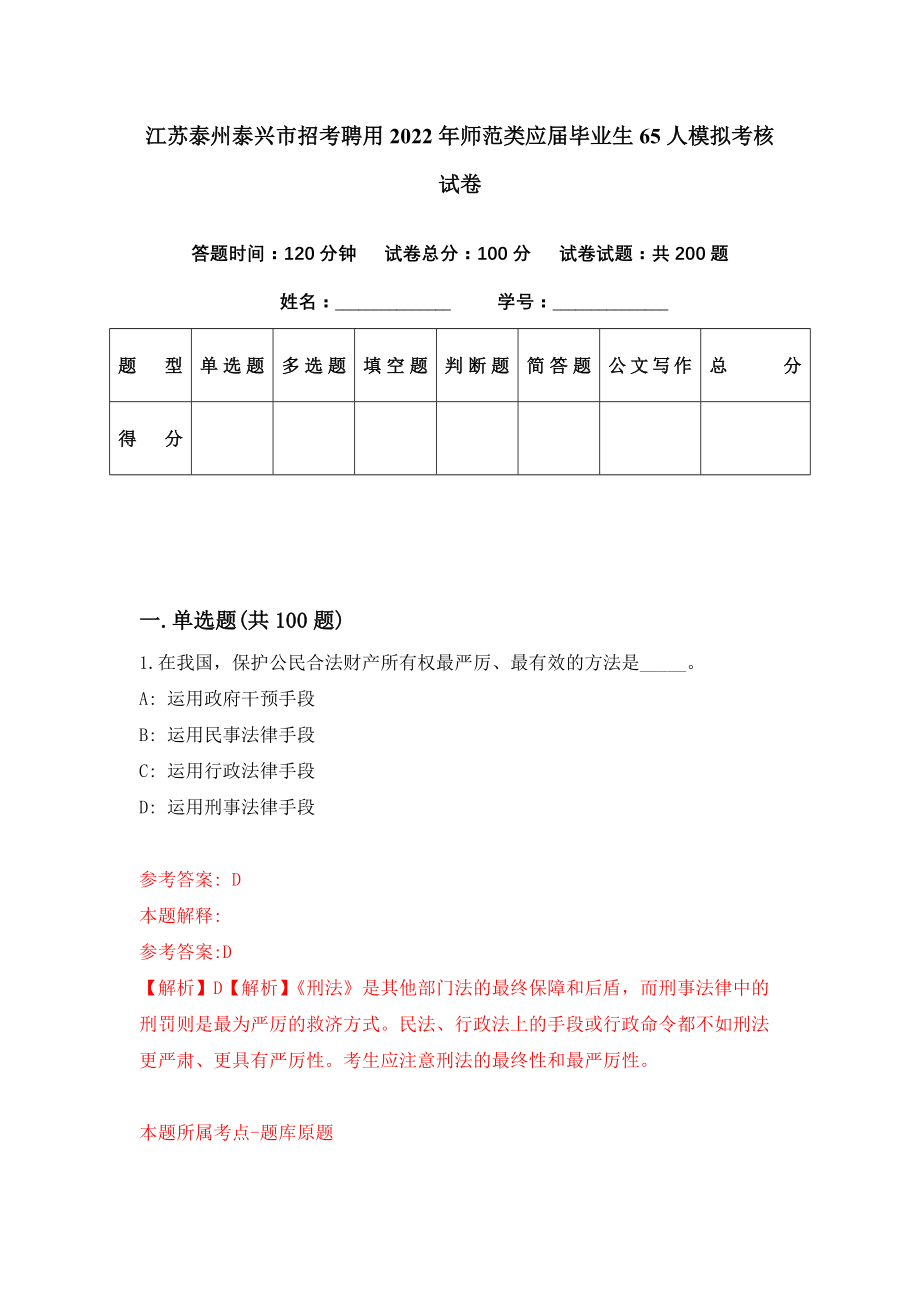 江苏泰州泰兴市招考聘用2022年师范类应届毕业生65人模拟考核试卷

答题时间：120分钟　试卷总分：100分　试卷试题：共200题

姓名：____________　学号：____________

| 题　型 | 单选题 | 多选题 | 填空题 | 判断题 | 简答题 | 公文写作 | 总　分 |
|---|---|---|---|---|---|---|---|
| 得　分 | | | | | | | |

一.单选题(共100题)

1.在我国，保护公民合法财产所有权最严厉、最有效的方法是_____。
A: 运用政府干预手段
B: 运用民事法律手段
C: 运用行政法律手段
D: 运用刑事法律手段

参考答案: D
本题解释:
参考答案:D
【解析】D【解析】《刑法》是其他部门法的最终保障和后盾，而刑事法律中的刑罚则是最为严厉的救济方式。民法、行政法上的手段或行政命令都不如刑法更严肃、更具有严厉性。考生应注意刑法的最终性和最严厉性。

本题所属考点-题库原题